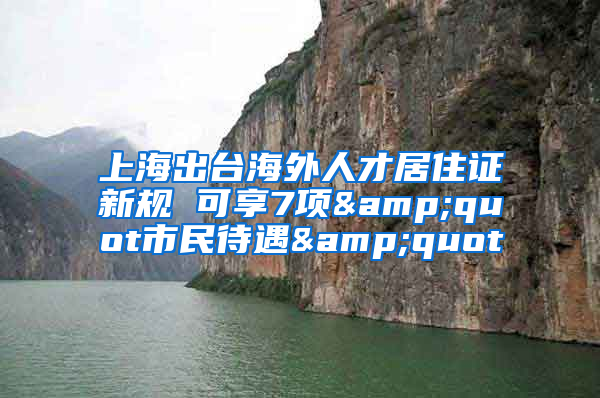 上海出台海外人才居住证新规 可享7项&amp;quot市民待遇&amp;quot